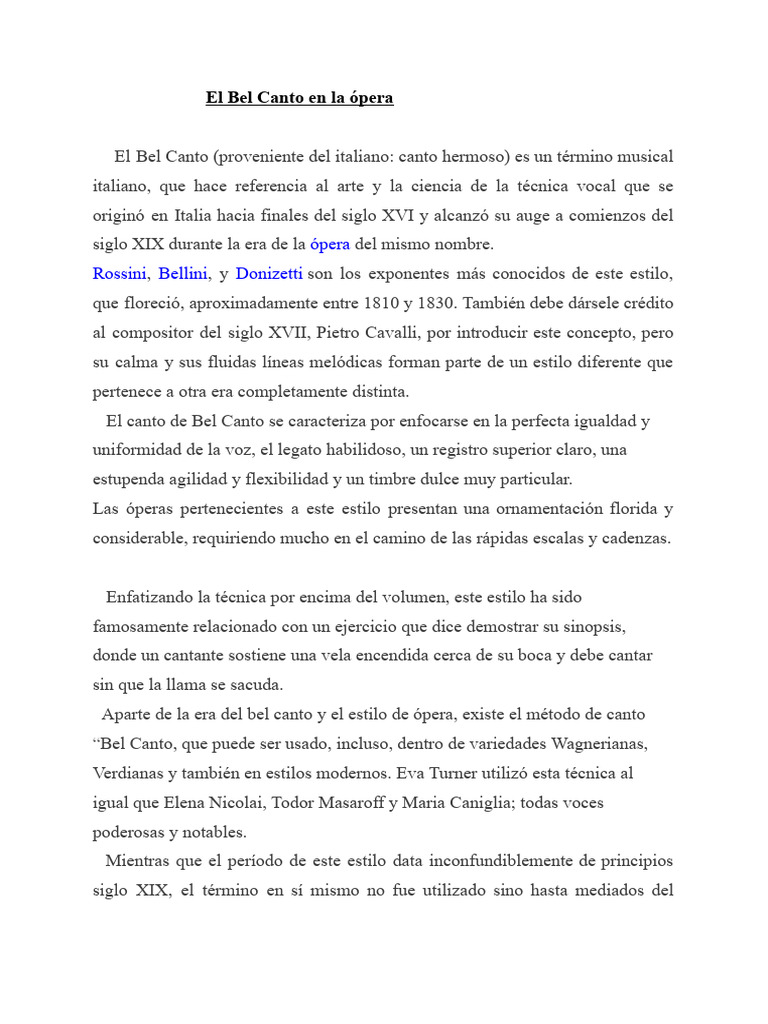 El Bel Canto en la ópera

El Bel Canto (proveniente del italiano: canto hermoso) es un término musical italiano, que hace referencia al arte y la ciencia de la técnica vocal que se originó en Italia hacia finales del siglo XVI y alcanzó su auge a comienzos del siglo XIX durante la era de la ópera del mismo nombre.
Rossini, Bellini, y Donizetti son los exponentes más conocidos de este estilo, que floreció, aproximadamente entre 1810 y 1830. También debe dársele crédito al compositor del siglo XVII, Pietro Cavalli, por introducir este concepto, pero su calma y sus fluidas líneas melódicas forman parte de un estilo diferente que pertenece a otra era completamente distinta.
El canto de Bel Canto se caracteriza por enfocarse en la perfecta igualdad y uniformidad de la voz, el legato habilidoso, un registro superior claro, una estupenda agilidad y flexibilidad y un timbre dulce muy particular.
Las óperas pertenecientes a este estilo presentan una ornamentación florida y considerable, requiriendo mucho en el camino de las rápidas escalas y cadenzas.

Enfatizando la técnica por encima del volumen, este estilo ha sido famosamente relacionado con un ejercicio que dice demostrar su sinopsis, donde un cantante sostiene una vela encendida cerca de su boca y debe cantar sin que la llama se sacuda.
Aparte de la era del bel canto y el estilo de ópera, existe el método de canto “Bel Canto, que puede ser usado, incluso, dentro de variedades Wagnerianas, Verdianas y también en estilos modernos. Eva Turner utilizó esta técnica al igual que Elena Nicolai, Todor Masaroff y Maria Caniglia; todas voces poderosas y notables.
Mientras que el período de este estilo data inconfundiblemente de principios siglo XIX, el término en sí mismo no fue utilizado sino hasta mediados del